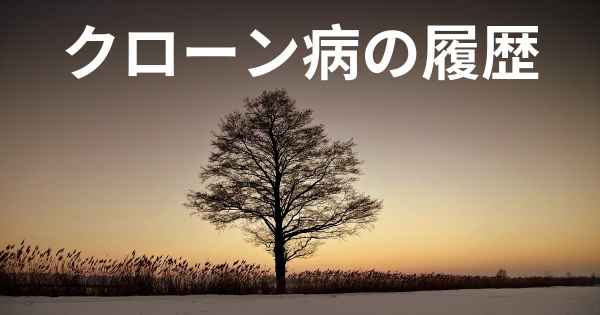 クローン病の履歴